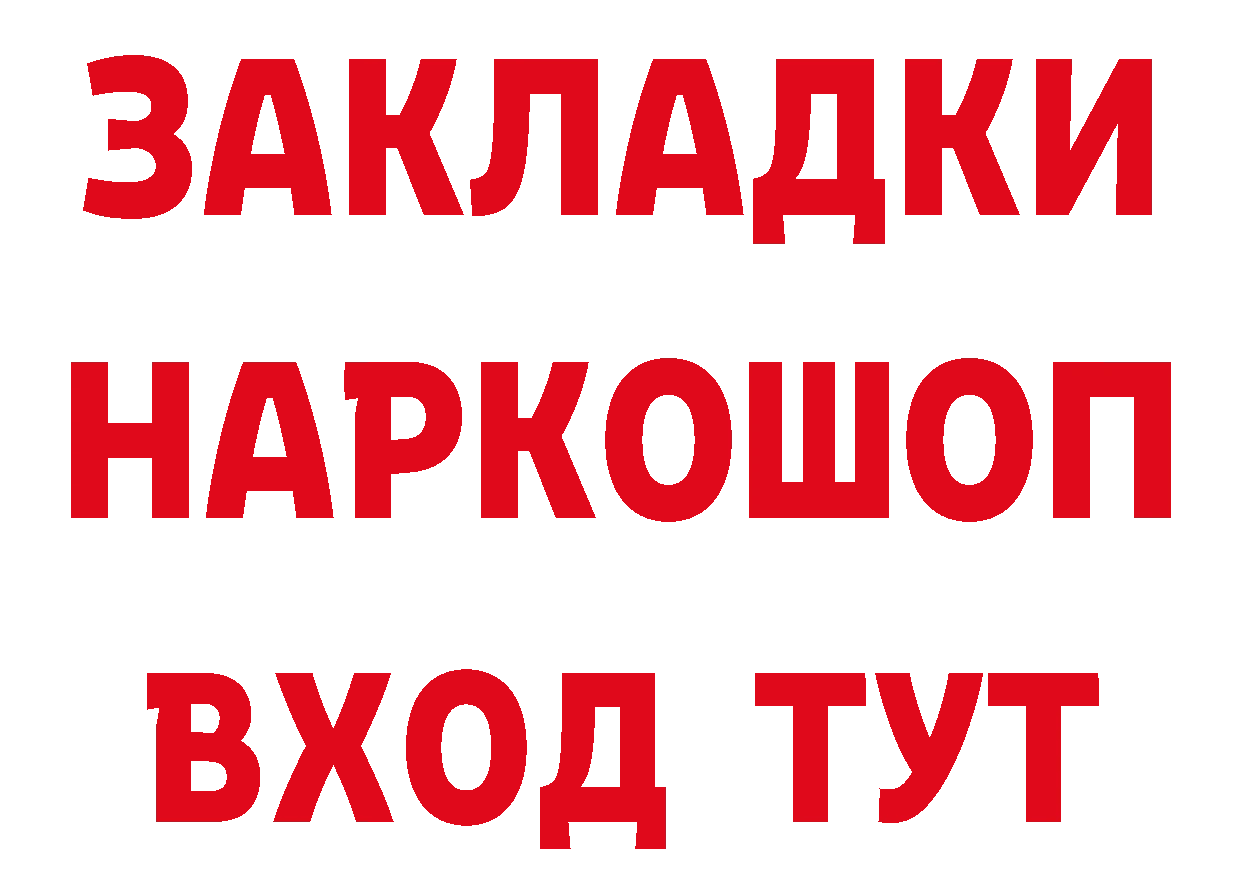 ЗАКЛАДКИ
НАРКОШОП
ВХОД ТУТ